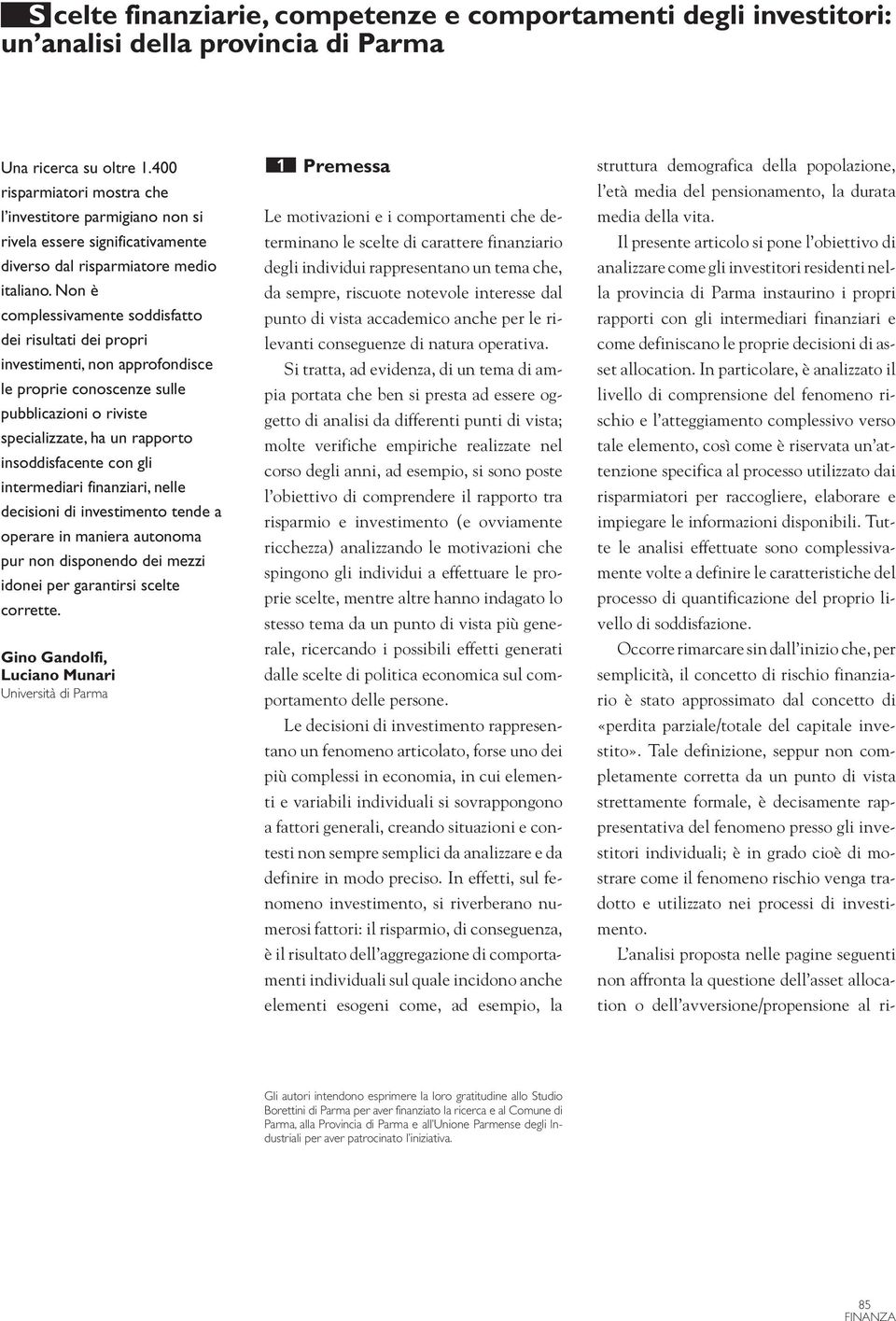 Scelte finanziarie, competenze e comportamenti degli investitori: un'analisi della provincia di Parma

Una ricerca su oltre 1.400 risparmiatori mostra che l'investitore parmigiano non si rivela essere significativamente diverso dal risparmiatore medio italiano. Non è complessivamente soddisfatto dei risultati dei propri investimenti, non approfondisce le proprie conoscenze sulle pubblicazioni o riviste specializzate, ha un rapporto insoddisfacente con gli intermediari finanziari, nelle decisioni di investimento tende a operare in maniera autonoma pur non disponendo dei mezzi idonei per garantirsi scelte corrette.

Gino Gandolfi, Luciano Munari
Università di Parma

1 Premessa

Le motivazioni e i comportamenti che determinano le scelte di carattere finanziario degli individui rappresentano un tema che, da sempre, riscuote notevole interesse dal punto di vista accademico anche per le rilevanti conseguenze di natura operativa.

Si tratta, ad evidenza, di un tema di ampia portata che ben si presta ad essere oggetto di analisi da differenti punti di vista; molte verifiche empiriche realizzate nel corso degli anni, ad esempio, si sono poste l'obiettivo di comprendere il rapporto tra risparmio e investimento (e ovviamente ricchezza) analizzando le motivazioni che spingono gli individui a effettuare le proprie scelte, mentre altre hanno indagato lo stesso tema da un punto di vista più generale, ricercando i possibili effetti generati dalle scelte di politica economica sul comportamento delle persone.

Le decisioni di investimento rappresentano un fenomeno articolato, forse uno dei più complessi in economia, in cui elementi e variabili individuali si sovrappongono a fattori generali, creando situazioni e contesti non sempre semplici da analizzare e da definire in modo preciso. In effetti, sul fenomeno investimento, si riverberano numerosi fattori: il risparmio, di conseguenza, è il risultato dell'aggregazione di comportamenti individuali sul quale incidono anche elementi esogeni come, ad esempio, la struttura demografica della popolazione, l'età media del pensionamento, la durata media della vita.

Il presente articolo si pone l'obiettivo di analizzare come gli investitori residenti nella provincia di Parma instaurino i propri rapporti con gli intermediari finanziari e come definiscano le proprie decisioni di asset allocation. In particolare, è analizzato il livello di comprensione del fenomeno rischio e l'atteggiamento complessivo verso tale elemento, così come è riservata un'attenzione specifica al processo utilizzato dai risparmiatori per raccogliere, elaborare e impiegare le informazioni disponibili. Tutte le analisi effettuate sono complessivamente volte a definire le caratteristiche del processo di quantificazione del proprio livello di soddisfazione.

Occorre rimarcare sin dall'inizio che, per semplicità, il concetto di rischio finanziario è stato approssimato dal concetto di «perdita parziale/totale del capitale investito». Tale definizione, seppur non completamente corretta da un punto di vista strettamente formale, è decisamente rappresentativa del fenomeno presso gli investitori individuali; è in grado cioè di mostrare come il fenomeno rischio venga tradotto e utilizzato nei processi di investimento.

L'analisi proposta nelle pagine seguenti non affronta la questione dell'asset allocation o dell'avversione/propensione al ri-

Gli autori intendono esprimere la loro gratitudine allo Studio Borettini di Parma per aver finanziato la ricerca e al Comune di Parma, alla Provincia di Parma e all'Unione Parmense degli Industriali per aver patrocinato l'iniziativa.

85
FINANZA